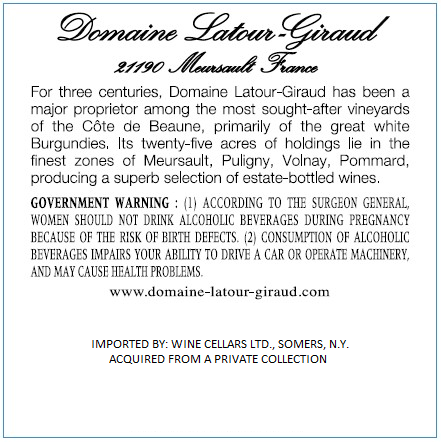 Domaine Latour-Giraud
21190 Meursault France

For three centuries, Domaine Latour-Giraud has been a major proprietor among the most sought-after vineyards of the Côte de Beaune, primarily of the great white Burgundies. Its twenty-five acres of holdings lie in the finest zones of Meursault, Puligny, Volnay, Pommard, producing a superb selection of estate-bottled wines.

GOVERNMENT WARNING : (1) ACCORDING TO THE SURGEON GENERAL, WOMEN SHOULD NOT DRINK ALCOHOLIC BEVERAGES DURING PREGNANCY BECAUSE OF THE RISK OF BIRTH DEFECTS. (2) CONSUMPTION OF ALCOHOLIC BEVERAGES IMPAIRS YOUR ABILITY TO DRIVE A CAR OR OPERATE MACHINERY, AND MAY CAUSE HEALTH PROBLEMS.

www.domaine-latour-giraud.com

IMPORTED BY: WINE CELLARS LTD., SOMERS, N.Y.
ACQUIRED FROM A PRIVATE COLLECTION